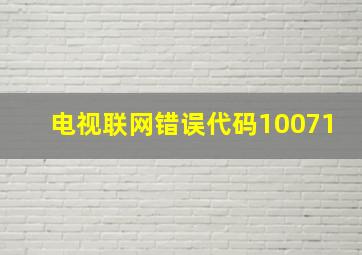 电视联网错误代码10071